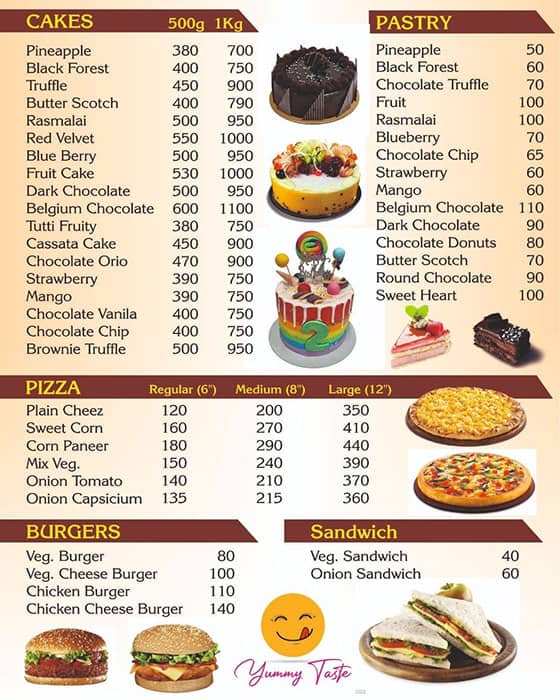 | CAKES | 500g | 1Kg |
|---|---|---|
| Pineapple | 380 | 700 |
| Black Forest | 400 | 750 |
| Truffle | 450 | 900 |
| Butter Scotch | 400 | 790 |
| Rasmalai | 500 | 950 |
| Red Velvet | 550 | 1000 |
| Blue Berry | 500 | 950 |
| Fruit Cake | 530 | 1000 |
| Dark Chocolate | 500 | 950 |
| Belgium Chocolate | 600 | 1100 |
| Tutti Fruity | 380 | 750 |
| Cassata Cake | 450 | 900 |
| Chocolate Orio | 470 | 900 |
| Strawberry | 390 | 750 |
| Mango | 390 | 750 |
| Chocolate Vanila | 400 | 750 |
| Chocolate Chip | 400 | 750 |
| Brownie Truffle | 500 | 950 |

| PASTRY | |
|---|---|
| Pineapple | 50 |
| Black Forest | 60 |
| Chocolate Truffle | 70 |
| Fruit | 100 |
| Rasmalai | 100 |
| Blueberry | 70 |
| Chocolate Chip | 65 |
| Strawberry | 60 |
| Mango | 60 |
| Belgium Chocolate | 110 |
| Dark Chocolate | 90 |
| Chocolate Donuts | 80 |
| Butter Scotch | 70 |
| Round Chocolate | 90 |
| Sweet Heart | 100 |

| PIZZA | Regular (6") | Medium (8") | Large (12") |
|---|---|---|---|
| Plain Cheez | 120 | 200 | 350 |
| Sweet Corn | 160 | 270 | 410 |
| Corn Paneer | 180 | 290 | 440 |
| Mix Veg. | 150 | 240 | 390 |
| Onion Tomato | 140 | 210 | 370 |
| Onion Capsicium | 135 | 215 | 360 |

| BURGERS | |
|---|---|
| Veg. Burger | 80 |
| Veg. Cheese Burger | 100 |
| Chicken Burger | 110 |
| Chicken Cheese Burger | 140 |

| Sandwich | |
|---|---|
| Veg. Sandwich | 40 |
| Onion Sandwich | 60 |

Yummy Taste